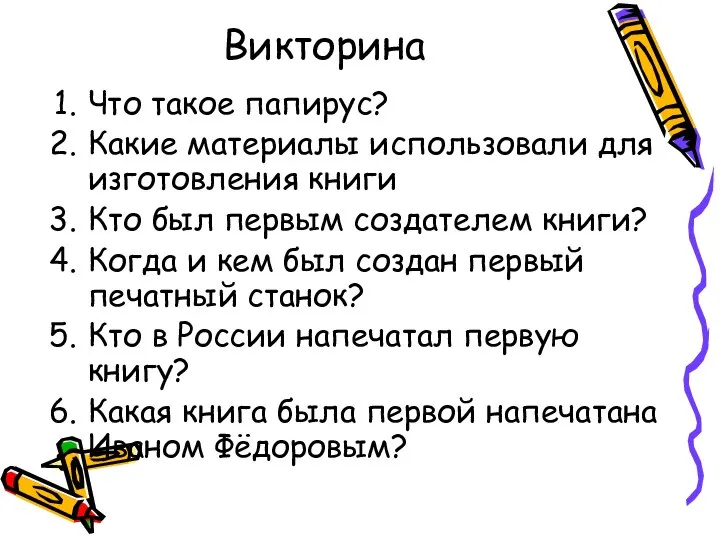 Викторина

1. Что такое папирус?
2. Какие материалы использовали для изготовления книги
3. Кто был первым создателем книги?
4. Когда и кем был создан первый печатный станок?
5. Кто в России напечатал первую книгу?
6. Какая книга была первой напечатана Иваном Фёдоровым?